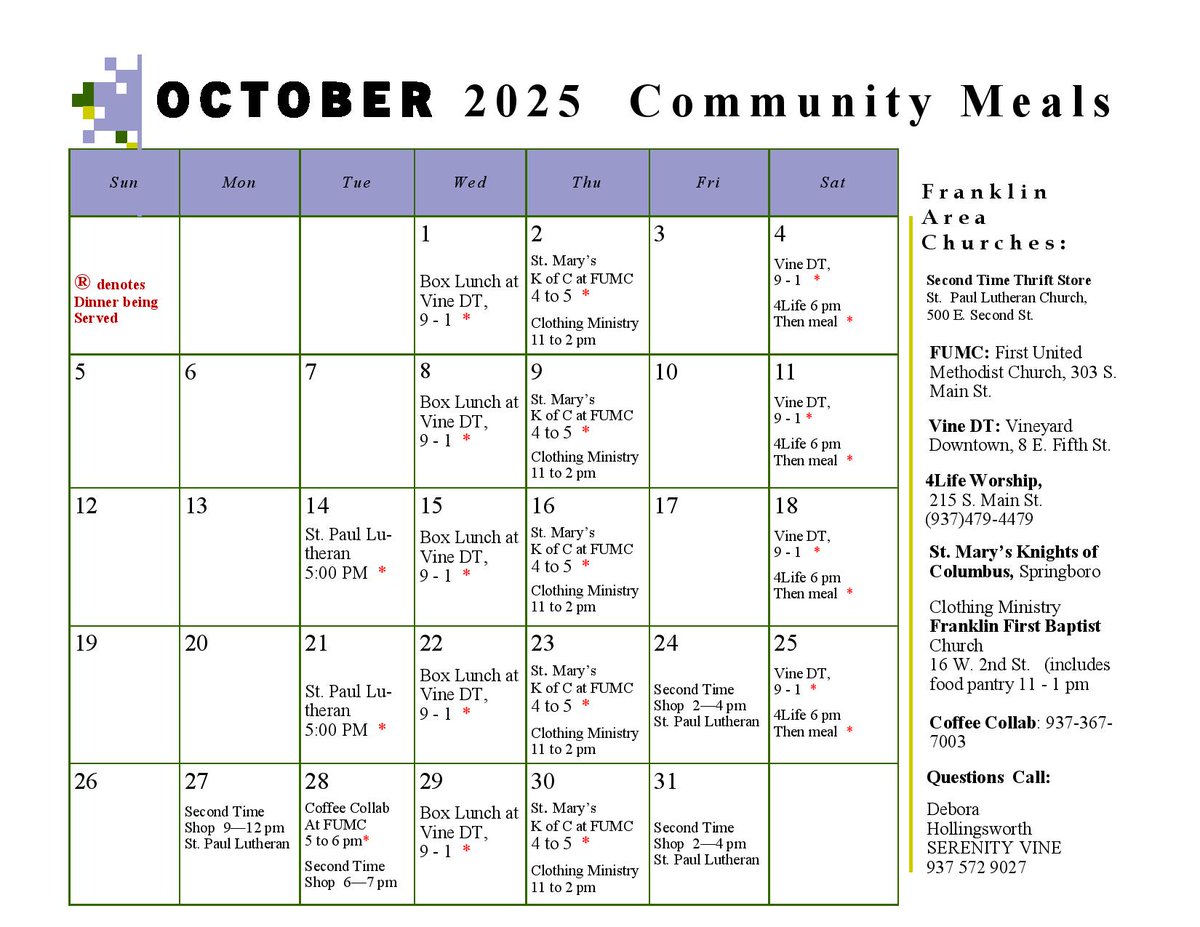 OCTOBER 2025 Community Meals

| Sun | Mon | Tue | Wed | Thu | Fri | Sat |
|---|---|---|---|---|---|---|
| ® denotes Dinner being Served | | | 1 Box Lunch at Vine DT, 9 - 1 * | 2 St. Mary's K of C at FUMC 4 to 5 * Clothing Ministry 11 to 2 pm | 3 | 4 Vine DT, 9 - 1 * 4Life 6 pm Then meal * |
| 5 | 6 | 7 | 8 Box Lunch at Vine DT, 9 - 1 * | 9 St. Mary's K of C at FUMC 4 to 5 * Clothing Ministry 11 to 2 pm | 10 | 11 Vine DT, 9 - 1 * 4Life 6 pm Then meal * |
| 12 | 13 | 14 St. Paul Lutheran 5:00 PM * | 15 Box Lunch at Vine DT, 9 - 1 * | 16 St. Mary's K of C at FUMC 4 to 5 * Clothing Ministry 11 to 2 pm | 17 | 18 Vine DT, 9 - 1 * 4Life 6 pm Then meal * |
| 19 | 20 | 21 St. Paul Lutheran 5:00 PM * | 22 Box Lunch at Vine DT, 9 - 1 * | 23 St. Mary's K of C at FUMC 4 to 5 * Clothing Ministry 11 to 2 pm | 24 Second Time Shop 2—4 pm St. Paul Lutheran | 25 Vine DT, 9 - 1 * 4Life 6 pm Then meal * |
| 26 | 27 Second Time Shop 9—12 pm St. Paul Lutheran | 28 Coffee Collab At FUMC 5 to 6 pm* Second Time Shop 6—7 pm | 29 Box Lunch at Vine DT, 9 - 1 * | 30 St. Mary's K of C at FUMC 4 to 5 * Clothing Ministry 11 to 2 pm | 31 Second Time Shop 2—4 pm St. Paul Lutheran | |

Franklin Area Churches:

Second Time Thrift Store St. Paul Lutheran Church, 500 E. Second St.

FUMC: First United Methodist Church, 303 S. Main St.

Vine DT: Vineyard Downtown, 8 E. Fifth St.

4Life Worship, 215 S. Main St. (937)479-4479

St. Mary's Knights of Columbus, Springboro

Clothing Ministry Franklin First Baptist Church 16 W. 2nd St. (includes food pantry 11 - 1 pm

Coffee Collab: 937-367-7003

Questions Call:

Debora Hollingsworth SERENITY VINE 937 572 9027